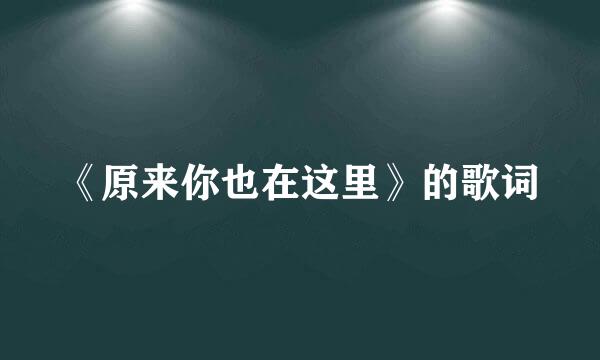 《原来你也在这里》的歌词